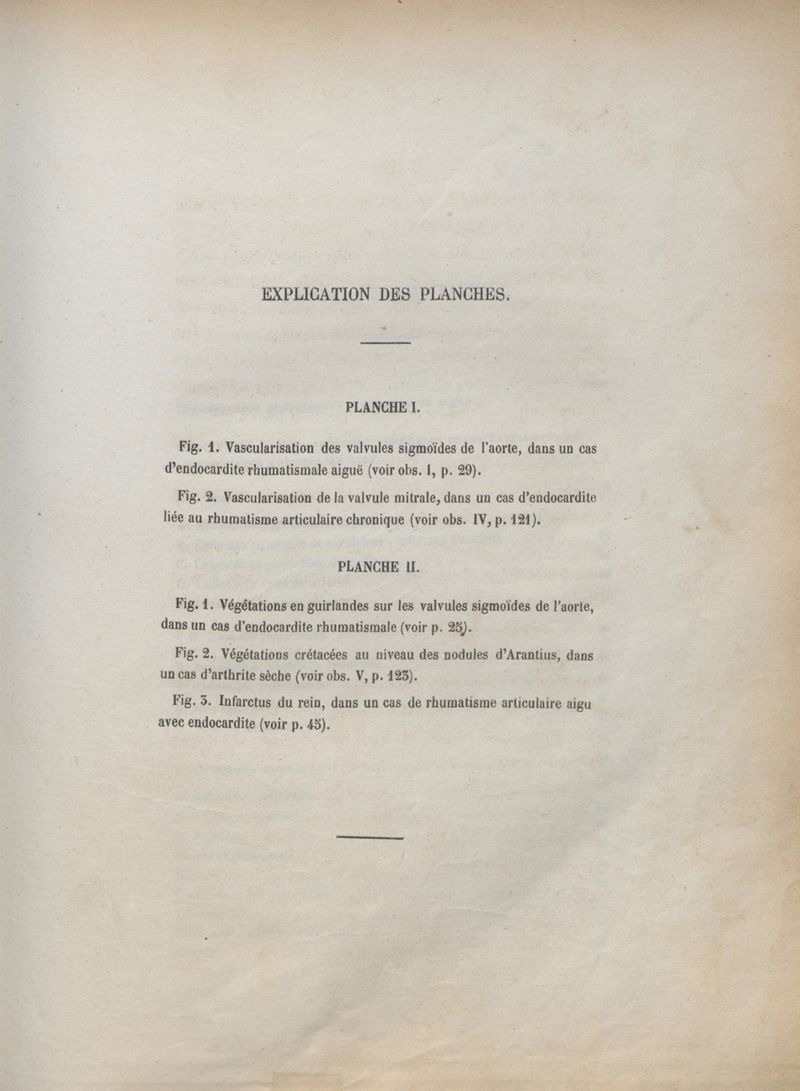 EXPLICATION DES PLANCHES.

PLANCHE I.

Fig. 1. Vascularisation des valvules sigmoïdes de l'aorte, dans un cas d'endocardite rhumatismale aiguë (voir obs. I, p. 29).

Fig. 2. Vascularisation de la valvule mitrale, dans un cas d'endocardite liée au rhumatisme articulaire chronique (voir obs. IV, p. 121).

PLANCHE II.

Fig. 1. Végétations en guirlandes sur les valvules sigmoïdes de l'aorte, dans un cas d'endocardite rhumatismale (voir p. 25).

Fig. 2. Végétations crétacées au niveau des nodules d'Arantius, dans un cas d'arthrite sèche (voir obs. V, p. 123).

Fig. 3. Infarctus du rein, dans un cas de rhumatisme articulaire aigu avec endocardite (voir p. 45).